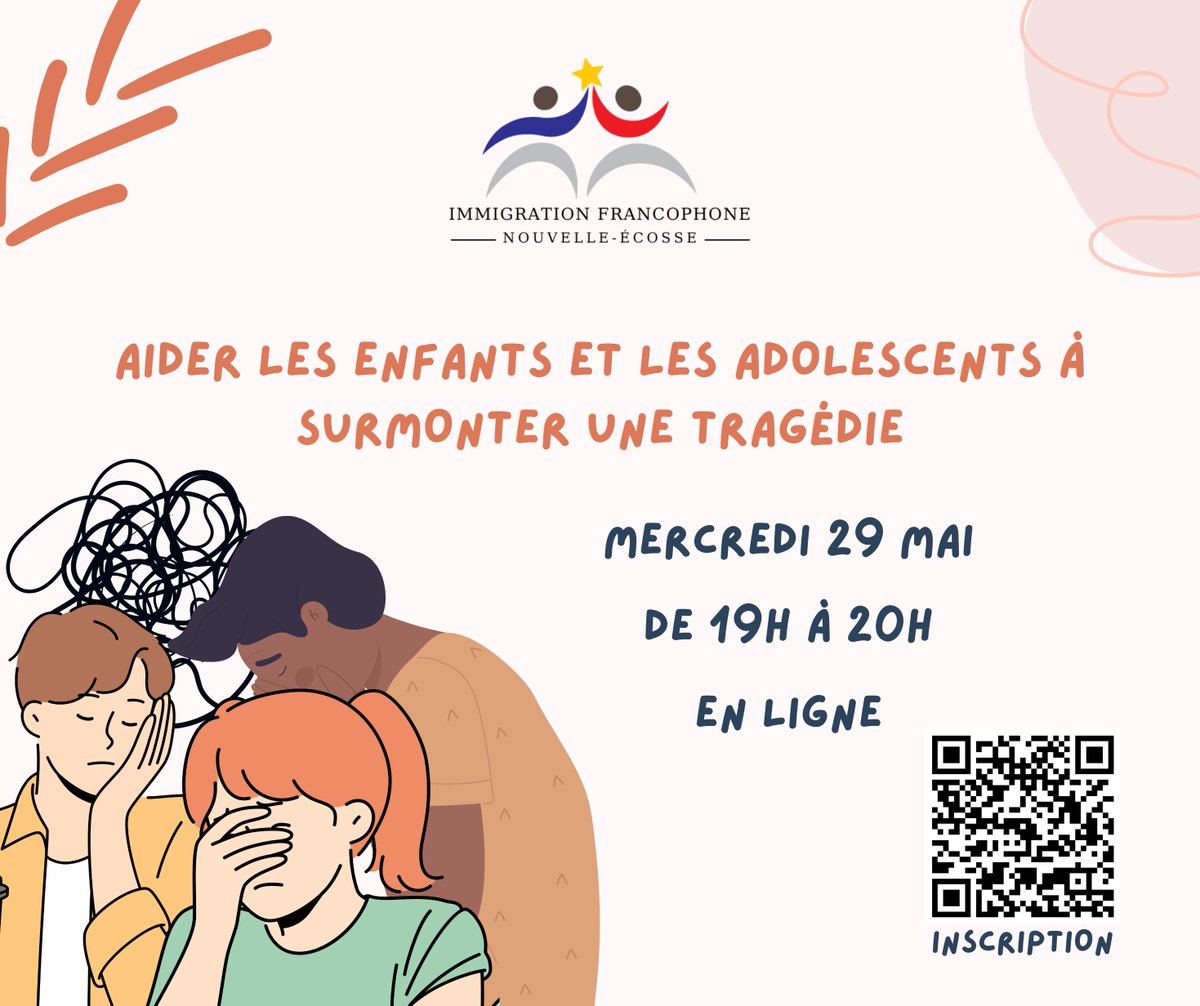 IMMIGRATION FRANCOPHONE
NOUVELLE-ÉCOSSE

AIDER LES ENFANTS ET LES ADOLESCENTS À SURMONTER UNE TRAGÉDIE

MERCREDI 29 MAI
DE 19H À 20H
EN LIGNE

INSCRIPTION